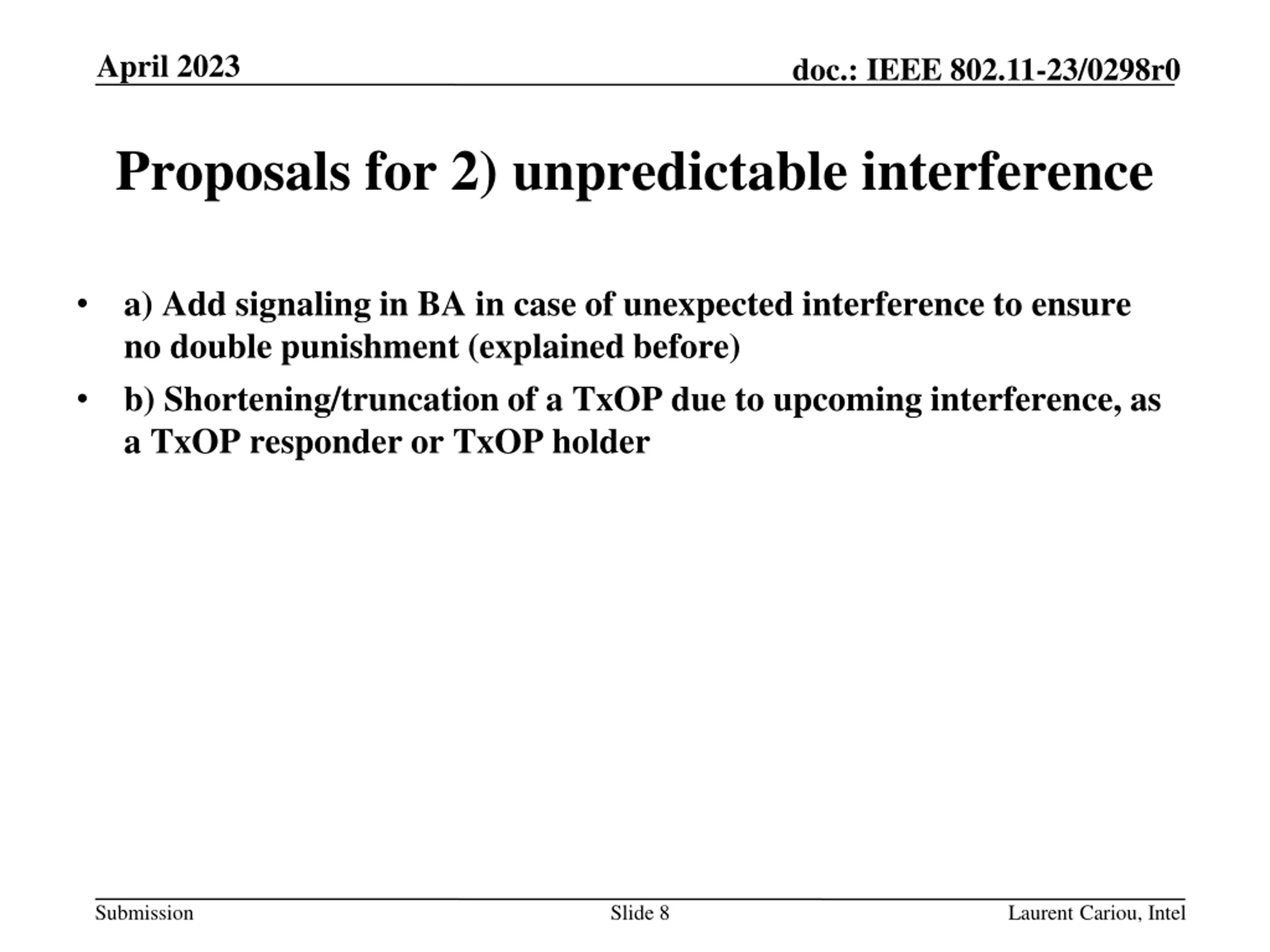 April 2023

doc.: IEEE 802.11-23/0298r0

Proposals for 2) unpredictable interference

• a) Add signaling in BA in case of unexpected interference to ensure no double punishment (explained before)
• b) Shortening/truncation of a TxOP due to upcoming interference, as a TxOP responder or TxOP holder

Submission

Slide 8

Laurent Cariou, Intel